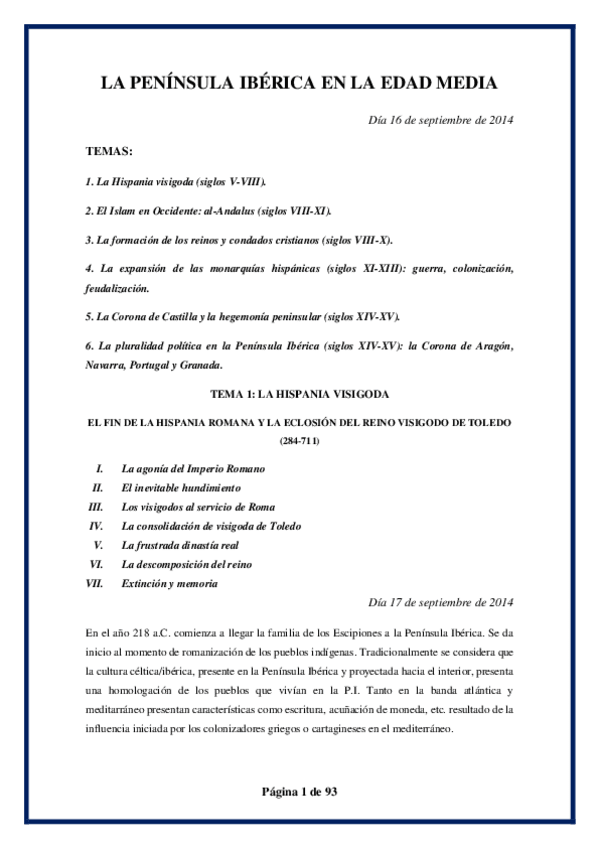 LA PENÍNSULA IBÉRICA EN LA EDAD MEDIA

Día 16 de septiembre de 2014

TEMAS:

1. La Hispania visigoda (siglos V-VIII).

2. El Islam en Occidente: al-Andalus (siglos VIII-XI).

3. La formación de los reinos y condados cristianos (siglos VIII-X).

4. La expansión de las monarquías hispánicas (siglos XI-XIII): guerra, colonización, feudalización.

5. La Corona de Castilla y la hegemonía peninsular (siglos XIV-XV).

6. La pluralidad política en la Península Ibérica (siglos XIV-XV): la Corona de Aragón, Navarra, Portugal y Granada.

TEMA 1: LA HISPANIA VISIGODA

EL FIN DE LA HISPANIA ROMANA Y LA ECLOSIÓN DEL REINO VISIGODO DE TOLEDO (284-711)

I. La agonía del Imperio Romano
II. El inevitable hundimiento
III. Los visigodos al servicio de Roma
IV. La consolidación de visigoda de Toledo
V. La frustrada dinastía real
VI. La descomposición del reino
VII. Extinción y memoria

Día 17 de septiembre de 2014

En el año 218 a.C. comienza a llegar la familia de los Escipiones a la Península Ibérica. Se da inicio al momento de romanización de los pueblos indígenas. Tradicionalmente se considera que la cultura céltica/ibérica, presente en la Península Ibérica y proyectada hacia el interior, presenta una homologación de los pueblos que vivían en la P.I. Tanto en la banda atlántica y meditarráneo presentan características como escritura, acuñación de moneda, etc. resultado de la influencia iniciada por los colonizadores griegos o cartagineses en el mediterráneo.

Página 1 de 93